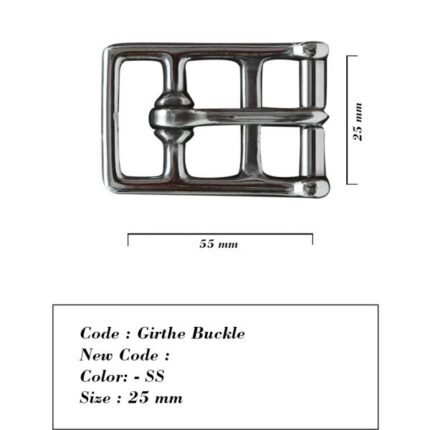 25 mm

55 mm

Code : Girthe Buckle
New Code :
Color: - SS
Size : 25 mm